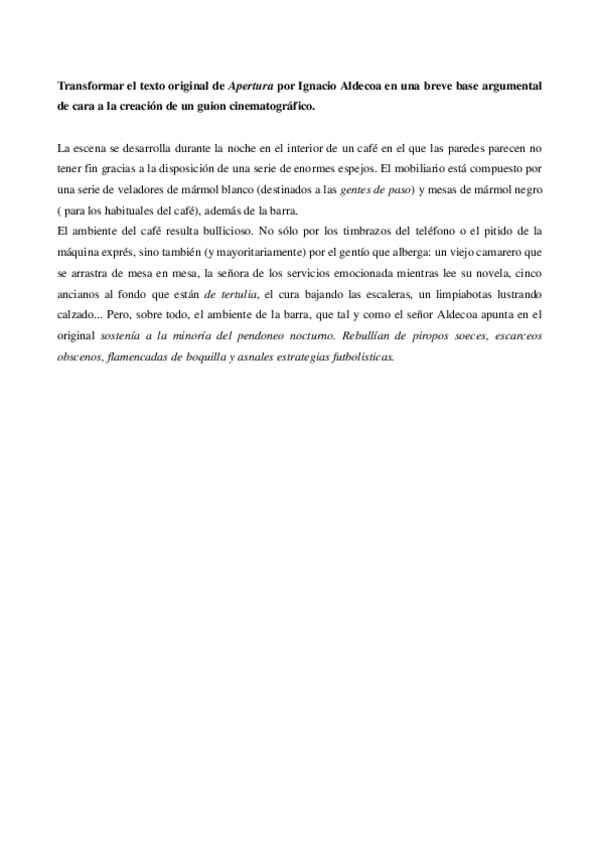 Transformar el texto original de Apertura por Ignacio Aldecoa en una breve base argumental de cara a la creación de un guion cinematográfico.

La escena se desarrolla durante la noche en el interior de un café en el que las paredes parecen no tener fin gracias a la disposición de una serie de enormes espejos. El mobiliario está compuesto por una serie de veladores de mármol blanco (destinados a las gentes de paso) y mesas de mármol negro ( para los habituales del café), además de la barra.
El ambiente del café resulta bullicioso. No sólo por los timbrazos del teléfono o el pitido de la máquina exprés, sino también (y mayoritariamente) por el gentío que alberga: un viejo camarero que se arrastra de mesa en mesa, la señora de los servicios emocionada mientras lee su novela, cinco ancianos al fondo que están de tertulia, el cura bajando las escaleras, un limpiabotas lustrando calzado... Pero, sobre todo, el ambiente de la barra, que tal y como el señor Aldecoa apunta en el original sostenía a la minoría del pendoneo nocturno. Rebullían de piropos soeces, escarceos obscenos, flamencadas de boquilla y asnales estrategias futbolísticas.